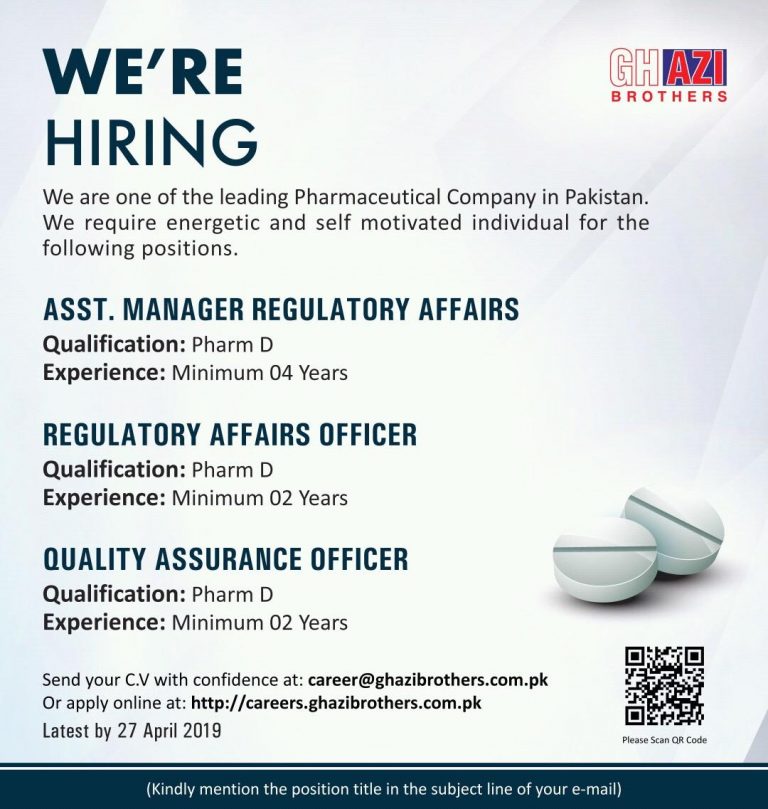 WE'RE
HIRING

GHAZI
BROTHERS

We are one of the leading Pharmaceutical Company in Pakistan. We require energetic and self motivated individual for the following positions.

ASST. MANAGER REGULATORY AFFAIRS
Qualification: Pharm D
Experience: Minimum 04 Years

REGULATORY AFFAIRS OFFICER
Qualification: Pharm D
Experience: Minimum 02 Years

QUALITY ASSURANCE OFFICER
Qualification: Pharm D
Experience: Minimum 02 Years

Send your C.V with confidence at: career@ghazibrothers.com.pk
Or apply online at: http://careers.ghazibrothers.com.pk
Latest by 27 April 2019

Please Scan QR Code

(Kindly mention the position title in the subject line of your e-mail)